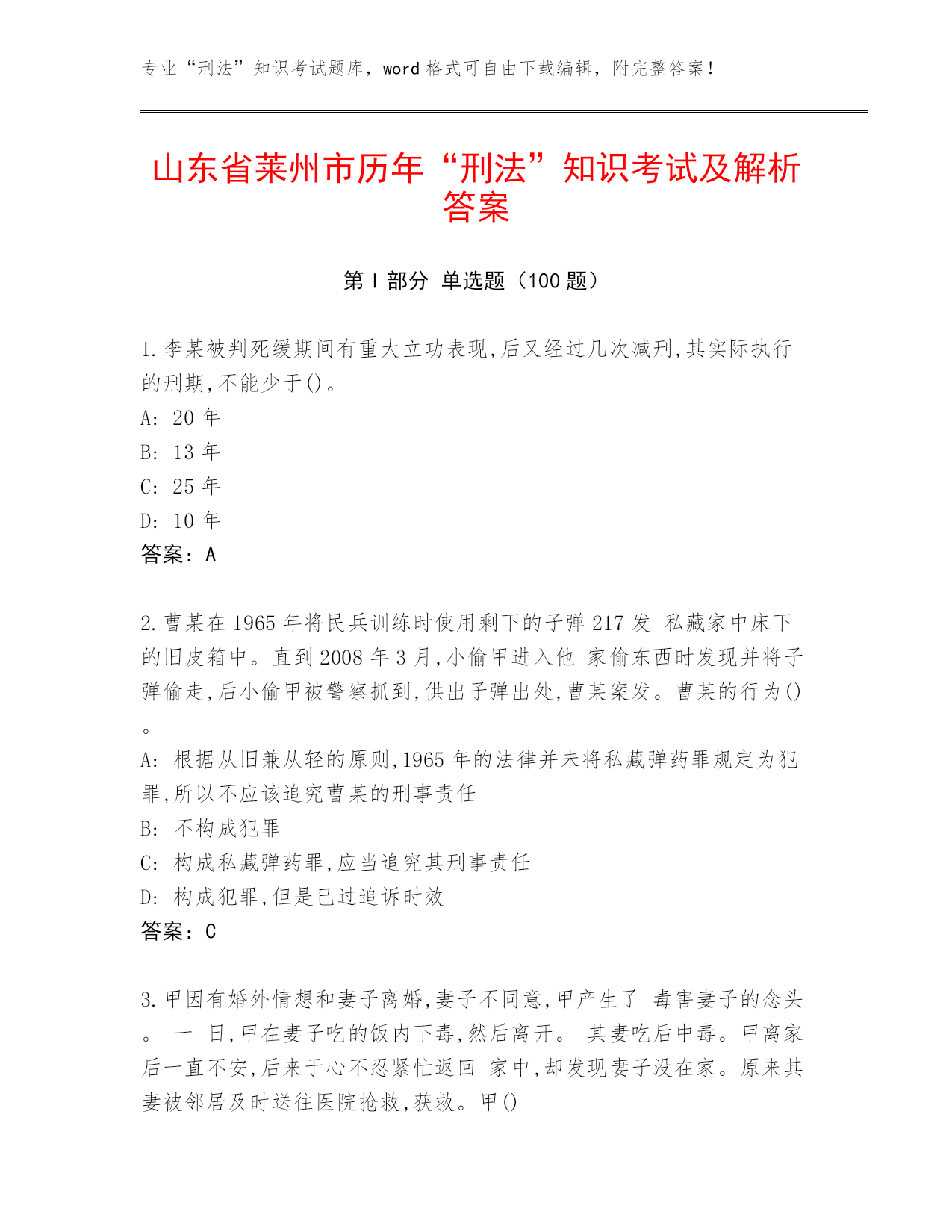 专业“刑法”知识考试题库，word 格式可自由下载编辑，附完整答案！

山东省莱州市历年“刑法”知识考试及解析答案

第 I 部分 单选题（100 题）

1.李某被判死缓期间有重大立功表现,后又经过几次减刑,其实际执行的刑期,不能少于()。
A: 20 年
B: 13 年
C: 25 年
D: 10 年
答案：A

2.曹某在 1965 年将民兵训练时使用剩下的子弹 217 发 私藏家中床下的旧皮箱中。直到 2008 年 3 月,小偷甲进入他 家偷东西时发现并将子弹偷走,后小偷甲被警察抓到,供出子弹出处,曹某案发。曹某的行为()。
A: 根据从旧兼从轻的原则,1965 年的法律并未将私藏弹药罪规定为犯罪,所以不应该追究曹某的刑事责任
B: 不构成犯罪
C: 构成私藏弹药罪,应当追究其刑事责任
D: 构成犯罪,但是已过追诉时效
答案：C

3.甲因有婚外情想和妻子离婚,妻子不同意,甲产生了 毒害妻子的念头。 一 日,甲在妻子吃的饭内下毒,然后离开。 其妻吃后中毒。甲离家后一直不安,后来于心不忍紧忙返回 家中,却发现妻子没在家。原来其妻被邻居及时送往医院抢救,获救。甲()